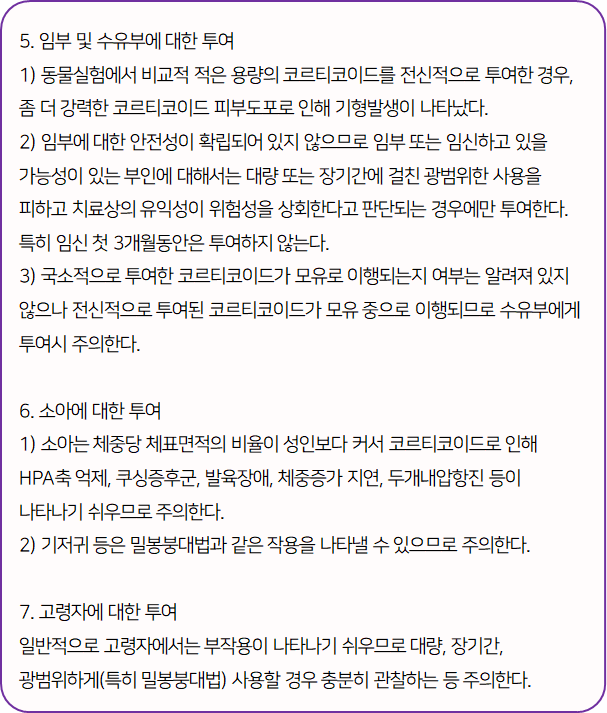 5. 임부 및 수유부에 대한 투여
1) 동물실험에서 비교적 적은 용량의 코르티코이드를 전신적으로 투여한 경우, 좀 더 강력한 코르티코이드 피부도포로 인해 기형발생이 나타났다.
2) 임부에 대한 안전성이 확립되어 있지 않으므로 임부 또는 임신하고 있을 가능성이 있는 부인에 대해서는 대량 또는 장기간에 걸친 광범위한 사용을 피하고 치료상의 유익성이 위험성을 상회한다고 판단되는 경우에만 투여한다. 특히 임신 첫 3개월동안은 투여하지 않는다.
3) 국소적으로 투여한 코르티코이드가 모유로 이행되는지 여부는 알려져 있지 않으나 전신적으로 투여된 코르티코이드가 모유 중으로 이행되므로 수유부에게 투여시 주의한다.

6. 소아에 대한 투여
1) 소아는 체중당 체표면적의 비율이 성인보다 커서 코르티코이드로 인해 HPA축 억제, 쿠싱증후군, 발육장애, 체중증가 지연, 두개내압항진 등이 나타나기 쉬우므로 주의한다.
2) 기저귀 등은 밀봉붕대법과 같은 작용을 나타낼 수 있으므로 주의한다.

7. 고령자에 대한 투여
일반적으로 고령자에서는 부작용이 나타나기 쉬우므로 대량, 장기간, 광범위하게(특히 밀봉붕대법) 사용할 경우 충분히 관찰하는 등 주의한다.